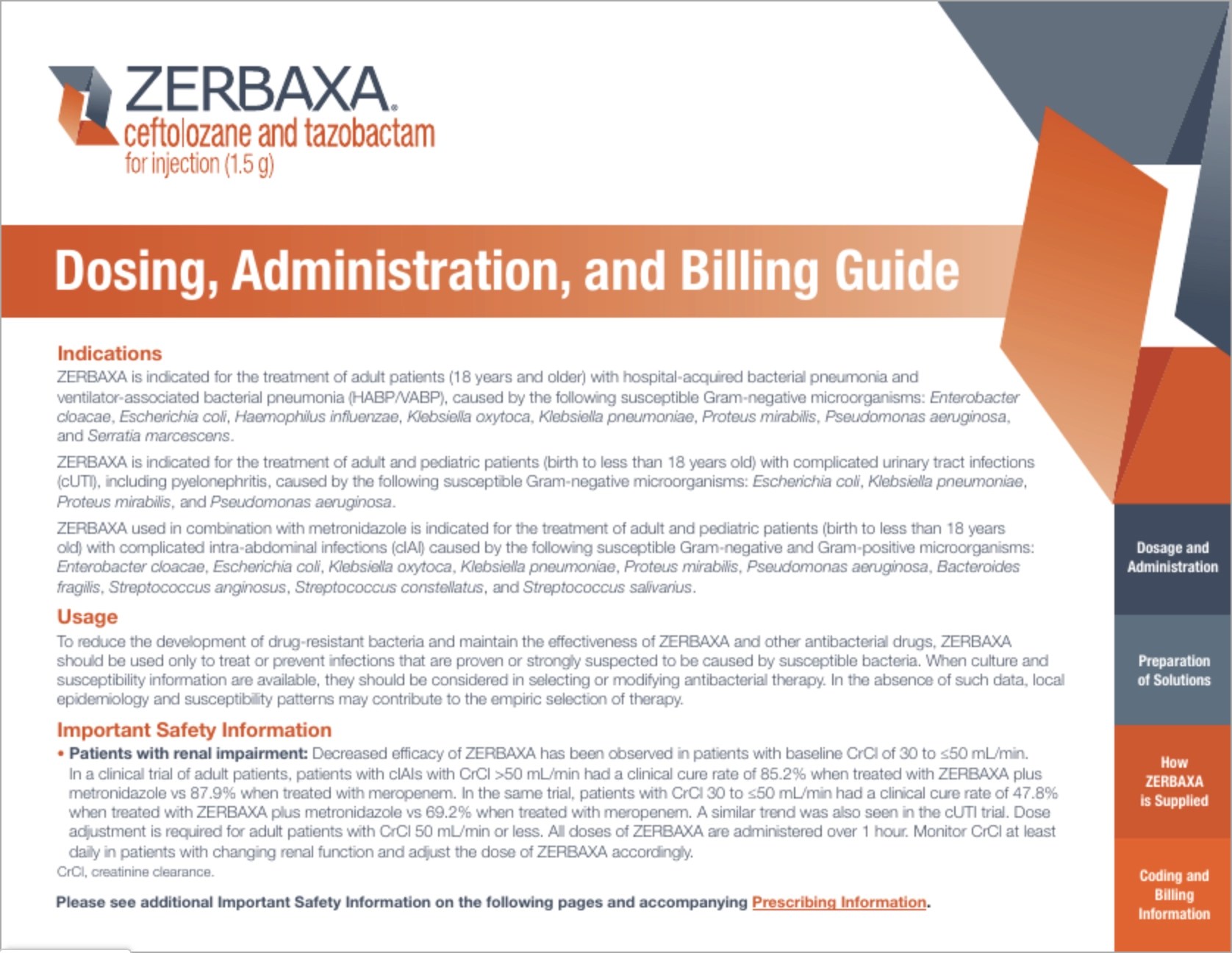 ZERBAXA®
ceftolozane and tazobactam
for injection (1.5 g)

Dosing, Administration, and Billing Guide

Indications

ZERBAXA is indicated for the treatment of adult patients (18 years and older) with hospital-acquired bacterial pneumonia and ventilator-associated bacterial pneumonia (HABP/VABP), caused by the following susceptible Gram-negative microorganisms: Enterobacter cloacae, Escherichia coli, Haemophilus influenzae, Klebsiella oxytoca, Klebsiella pneumoniae, Proteus mirabilis, Pseudomonas aeruginosa, and Serratia marcescens.

ZERBAXA is indicated for the treatment of adult and pediatric patients (birth to less than 18 years old) with complicated urinary tract infections (cUTI), including pyelonephritis, caused by the following susceptible Gram-negative microorganisms: Escherichia coli, Klebsiella pneumoniae, Proteus mirabilis, and Pseudomonas aeruginosa.

ZERBAXA used in combination with metronidazole is indicated for the treatment of adult and pediatric patients (birth to less than 18 years old) with complicated intra-abdominal infections (cIAI) caused by the following susceptible Gram-negative and Gram-positive microorganisms: Enterobacter cloacae, Escherichia coli, Klebsiella oxytoca, Klebsiella pneumoniae, Proteus mirabilis, Pseudomonas aeruginosa, Bacteroides fragilis, Streptococcus anginosus, Streptococcus constellatus, and Streptococcus salivarius.

Usage

To reduce the development of drug-resistant bacteria and maintain the effectiveness of ZERBAXA and other antibacterial drugs, ZERBAXA should be used only to treat or prevent infections that are proven or strongly suspected to be caused by susceptible bacteria. When culture and susceptibility information are available, they should be considered in selecting or modifying antibacterial therapy. In the absence of such data, local epidemiology and susceptibility patterns may contribute to the empiric selection of therapy.

Important Safety Information

• Patients with renal impairment: Decreased efficacy of ZERBAXA has been observed in patients with baseline CrCl of 30 to ≤50 mL/min. In a clinical trial of adult patients, patients with cIAIs with CrCl >50 mL/min had a clinical cure rate of 85.2% when treated with ZERBAXA plus metronidazole vs 87.9% when treated with meropenem. In the same trial, patients with CrCl 30 to ≤50 mL/min had a clinical cure rate of 47.8% when treated with ZERBAXA plus metronidazole vs 69.2% when treated with meropenem. A similar trend was also seen in the cUTI trial. Dose adjustment is required for adult patients with CrCl 50 mL/min or less. All doses of ZERBAXA are administered over 1 hour. Monitor CrCl at least daily in patients with changing renal function and adjust the dose of ZERBAXA accordingly.

CrCl, creatinine clearance.

Please see additional Important Safety Information on the following pages and accompanying Prescribing Information.

Dosage and Administration

Preparation of Solutions

How ZERBAXA is Supplied

Coding and Billing Information